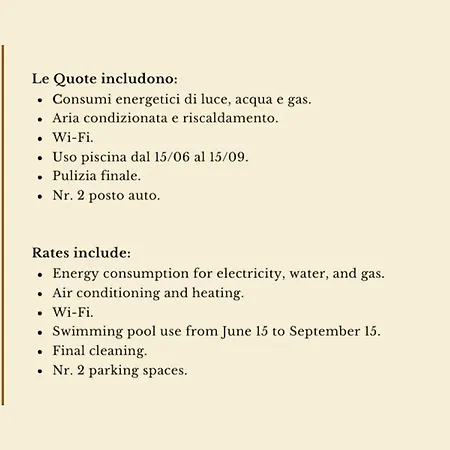 Le Quote includono:
• Consumi energetici di luce, acqua e gas.
• Aria condizionata e riscaldamento.
• Wi-Fi.
• Uso piscina dal 15/06 al 15/09.
• Pulizia finale.
• Nr. 2 posto auto.

Rates include:
• Energy consumption for electricity, water, and gas.
• Air conditioning and heating.
• Wi-Fi.
• Swimming pool use from June 15 to September 15.
• Final cleaning.
• Nr. 2 parking spaces.